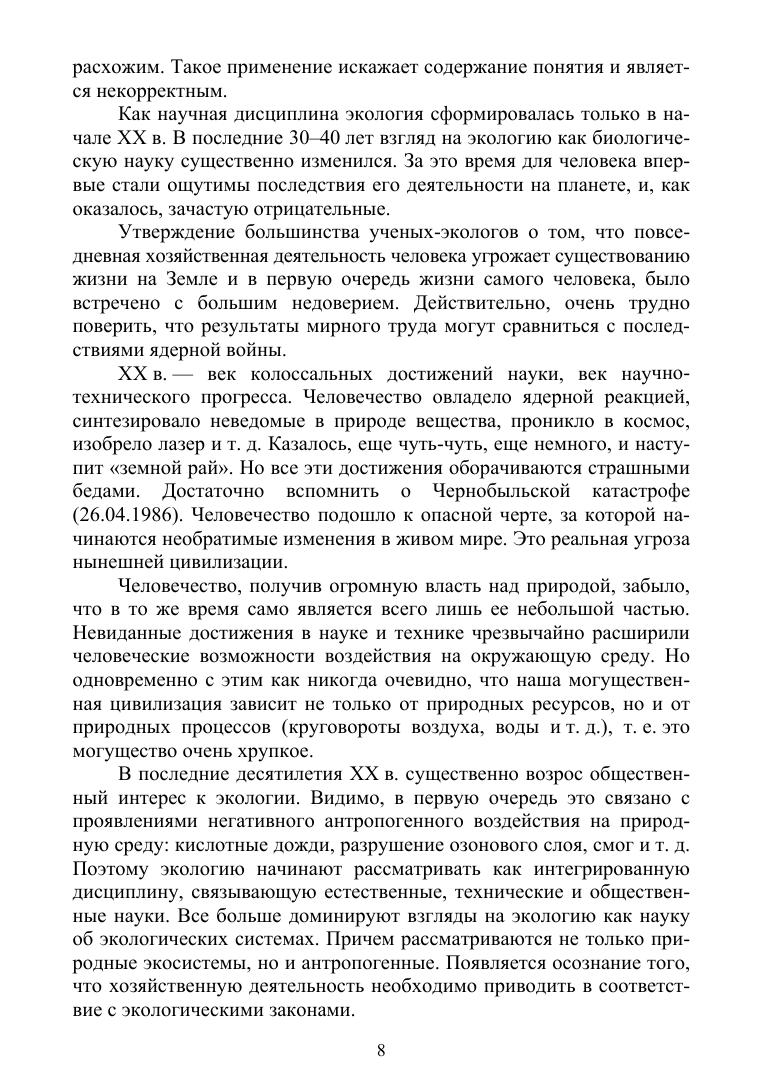 расхожим. Такое применение искажает содержание понятия и является некорректным.

Как научная дисциплина экология сформировалась только в начале XX в. В последние 30–40 лет взгляд на экологию как биологическую науку существенно изменился. За это время для человека впервые стали ощутимы последствия его деятельности на планете, и, как оказалось, зачастую отрицательные.

Утверждение большинства ученых-экологов о том, что повседневная хозяйственная деятельность человека угрожает существованию жизни на Земле и в первую очередь жизни самого человека, было встречено с большим недоверием. Действительно, очень трудно поверить, что результаты мирного труда могут сравниться с последствиями ядерной войны.

XX в. — век колоссальных достижений науки, век научно-технического прогресса. Человечество овладело ядерной реакцией, синтезировало неведомые в природе вещества, проникло в космос, изобрело лазер и т. д. Казалось, еще чуть-чуть, еще немного, и наступит «земной рай». Но все эти достижения оборачиваются страшными бедами. Достаточно вспомнить о Чернобыльской катастрофе (26.04.1986). Человечество подошло к опасной черте, за которой начинаются необратимые изменения в живом мире. Это реальная угроза нынешней цивилизации.

Человечество, получив огромную власть над природой, забыло, что в то же время само является всего лишь ее небольшой частью. Невиданные достижения в науке и технике чрезвычайно расширили человеческие возможности воздействия на окружающую среду. Но одновременно с этим как никогда очевидно, что наша могущественная цивилизация зависит не только от природных ресурсов, но и от природных процессов (круговороты воздуха, воды и т. д.), т. е. это могущество очень хрупкое.

В последние десятилетия XX в. существенно возрос общественный интерес к экологии. Видимо, в первую очередь это связано с проявлениями негативного антропогенного воздействия на природную среду: кислотные дожди, разрушение озонового слоя, смог и т. д. Поэтому экологию начинают рассматривать как интегрированную дисциплину, связывающую естественные, технические и общественные науки. Все больше доминируют взгляды на экологию как науку об экологических системах. Причем рассматриваются не только природные экосистемы, но и антропогенные. Появляется осознание того, что хозяйственную деятельность необходимо приводить в соответствие с экологическими законами.

8